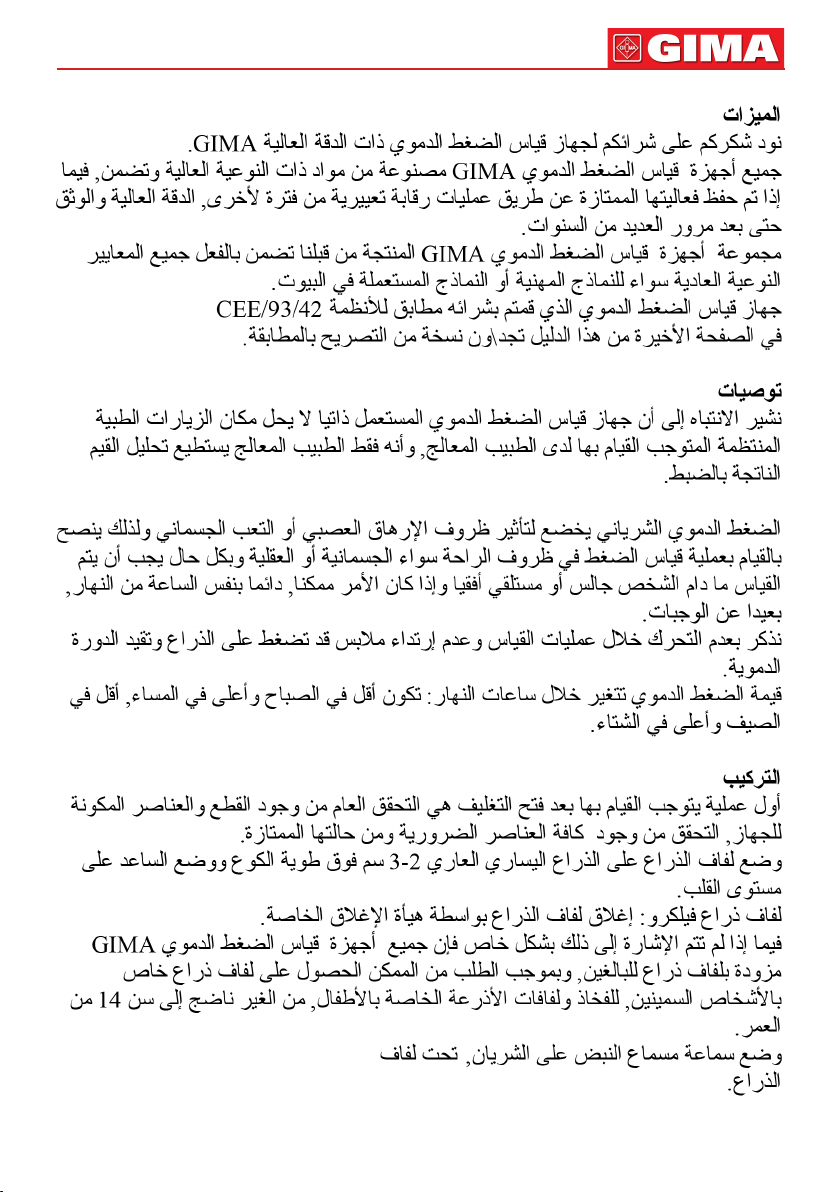 GIMA

الميزات
نود شكركم على شرائكم لجهاز قياس الضغط الدموي ذات الدقة العالية GIMA.
جميع أجهزة قياس الضغط الدموي GIMA مصنوعة من مواد ذات النوعية العالية وتضمن, فيما إذا تم حفظ فعاليتها الممتازة عن طريق عمليات رقابة تعييرية من فترة لأخرى, الدقة العالية والوثق حتى بعد مرور العديد من السنوات.
مجموعة أجهزة قياس الضغط الدموي GIMA المنتجة من قبلنا تضمن بالفعل جميع المعايير النوعية العادية سواء للنماذج المهنية أو النماذج المستعملة في البيوت.
جهاز قياس الضغط الدموي الذي قمتم بشرائه مطابق للأنظمة CEE/93/42
في الصفحة الأخيرة من هذا الدليل تجد\ون نسخة من التصريح بالمطابقة.

توصيات
نشير الانتباه إلى أن جهاز قياس الضغط الدموي المستعمل ذاتيا لا يحل مكان الزيارات الطبية المنتظمة المتوجب القيام بها لدى الطبيب المعالج, وأنه فقط الطبيب المعالج يستطيع تحليل القيم الناتجة بالضبط.

الضغط الدموي الشرياني يخضع لتأثير ظروف الإرهاق العصبي أو التعب الجسماني ولذلك ينصح بالقيام بعملية قياس الضغط في ظروف الراحة سواء الجسمانية أو العقلية وبكل حال يجب أن يتم القياس ما دام الشخص جالس أو مستلقي أفقيا وإذا كان الأمر ممكنا, دائما بنفس الساعة من النهار, بعيدا عن الوجبات.
نذكر بعدم التحرك خلال عمليات القياس وعدم إرتداء ملابس قد تضغط على الذراع وتقيد الدورة الدموية.
قيمة الضغط الدموي تتغير خلال ساعات النهار: تكون أقل في الصباح وأعلى في المساء, أقل في الصيف وأعلى في الشتاء.

التركيب
أول عملية يتوجب القيام بها بعد فتح التغليف هي التحقق العام من وجود القطع والعناصر المكونة للجهاز, التحقق من وجود كافة العناصر الضرورية ومن حالتها الممتازة.
وضع لفاف الذراع على الذراع اليساري العاري 2-3 سم فوق طوية الكوع ووضع الساعد على مستوى القلب.
لفاف ذراع فيلكرو: إغلاق لفاف الذراع بواسطة هيأة الإغلاق الخاصة.
فيما إذا لم تتم الإشارة إلى ذلك بشكل خاص فإن جميع أجهزة قياس الضغط الدموي GIMA مزودة بلفاف ذراع للبالغين, وبموجب الطلب من الممكن الحصول على لفاف ذراع خاص بالأشخاص السمينين, للفخاذ ولفافات الأذرعة الخاصة بالأطفال, من الغير ناضج إلى سن 14 من العمر.
وضع سماعة مسماع النبض على الشريان, تحت لفاف الذراع.